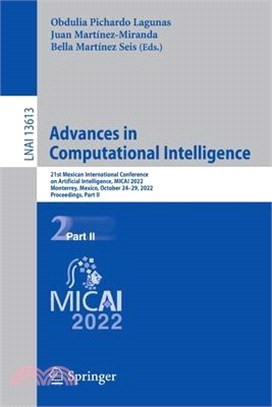 Obdulia Pichardo Lagunas
Juan Martínez-Miranda
Bella Martínez Seis (Eds.)

LNAI 13613

Advances in Computational Intelligence

21st Mexican International Conference on Artificial Intelligence, MICAI 2022
Monterrey, Mexico, October 24–29, 2022
Proceedings, Part II

2 Part II

MICAI 2022

Springer